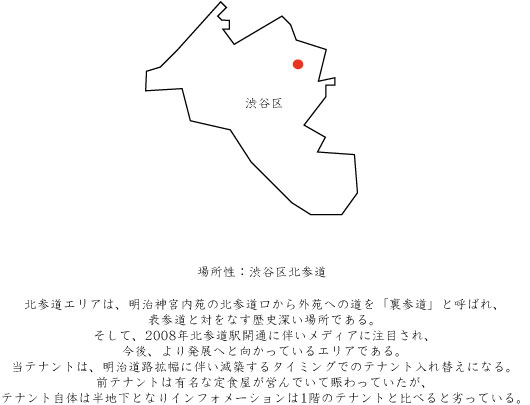 渋谷区

場所性：渋谷区北参道

北参道エリアは、明治神宮内苑の北参道口から外苑への道を「裏参道」と呼ばれ、
表参道と対をなす歴史深い場所である。
そして、2008年北参道駅開通に伴いメディアに注目され、
今後、より発展へと向かっているエリアである。
当テナントは、明治道路拡幅に伴い減築するタイミングでのテナント入れ替えになる。
前テナントは有名な定食屋が営んでいて賑わっていたが、
テナント自体は半地下となりインフォメーションは1階のテナントと比べると劣っている。